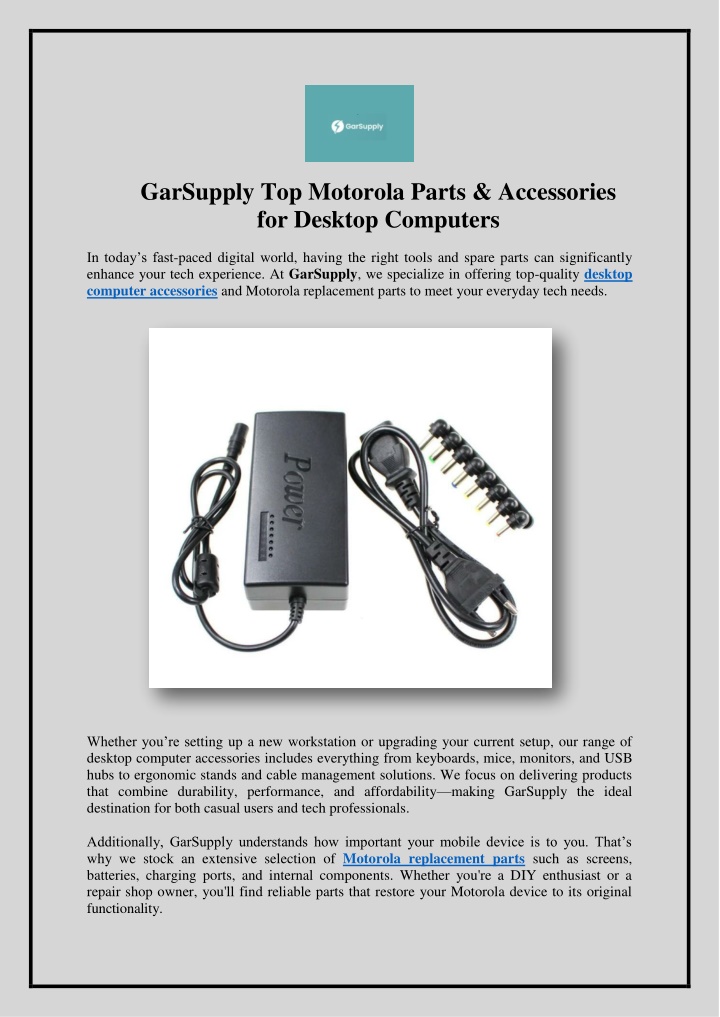 GarSupply

GarSupply Top Motorola Parts & Accessories for Desktop Computers

In today's fast-paced digital world, having the right tools and spare parts can significantly enhance your tech experience. At GarSupply, we specialize in offering top-quality desktop computer accessories and Motorola replacement parts to meet your everyday tech needs.

Power

Whether you're setting up a new workstation or upgrading your current setup, our range of desktop computer accessories includes everything from keyboards, mice, monitors, and USB hubs to ergonomic stands and cable management solutions. We focus on delivering products that combine durability, performance, and affordability—making GarSupply the ideal destination for both casual users and tech professionals.

Additionally, GarSupply understands how important your mobile device is to you. That's why we stock an extensive selection of Motorola replacement parts such as screens, batteries, charging ports, and internal components. Whether you're a DIY enthusiast or a repair shop owner, you'll find reliable parts that restore your Motorola device to its original functionality.